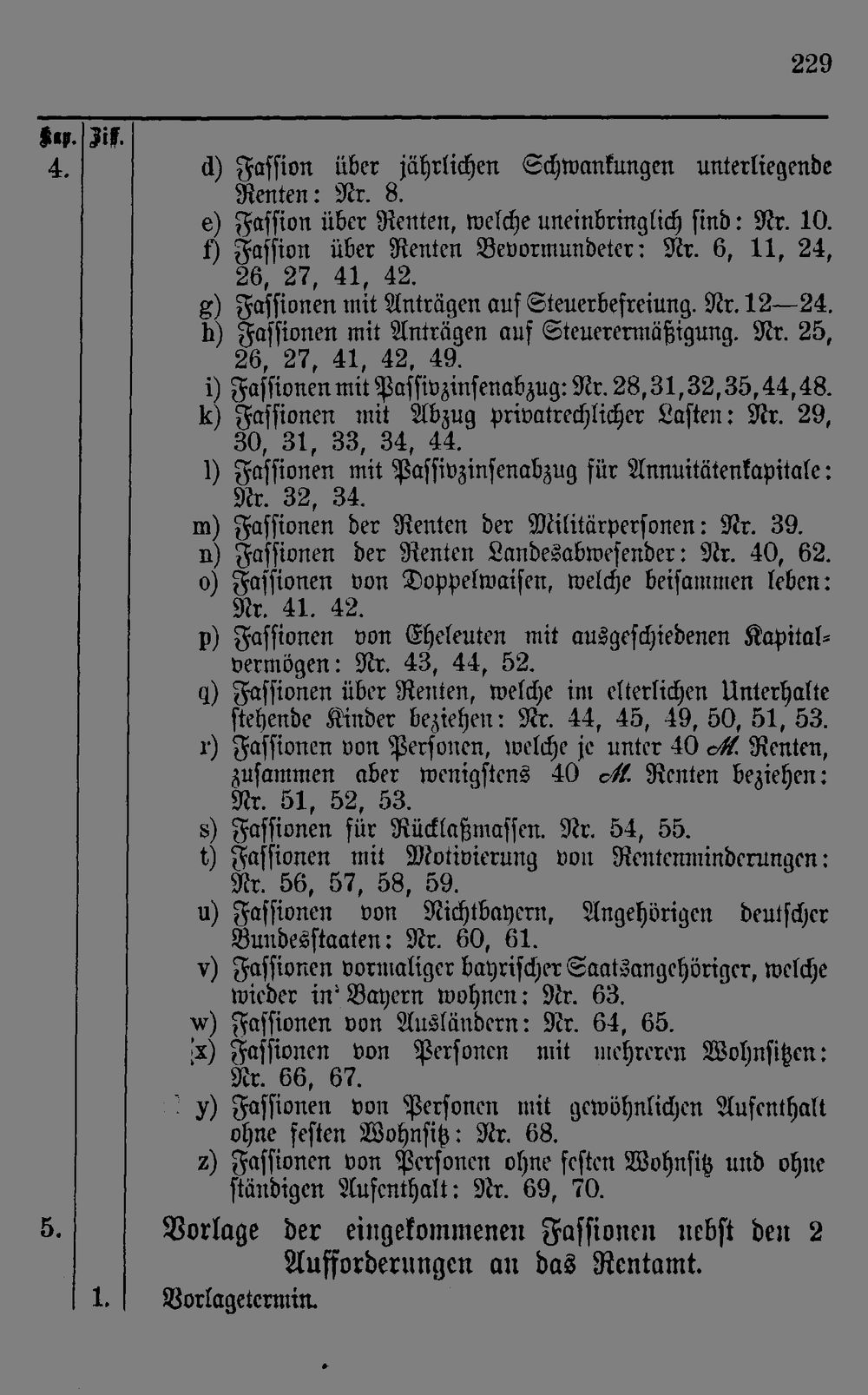 229

Kap. Ziff.

4.

d) Fassion über jährlichen Schwankungen unterliegende Renten: Nr. 8.

e) Fassion über Renten, welche uneinbringlich sind: Nr. 10.

f) Fassion über Renten Bevormundeter: Nr. 6, 11, 24, 26, 27, 41, 42.

g) Fassionen mit Anträgen auf Steuerbefreiung. Nr. 12—24.

h) Fassionen mit Anträgen auf Steuerermäßigung. Nr. 25, 26, 27, 41, 42, 49.

i) Fassionen mit Passivzinsenabzug: Nr. 28, 31, 32, 35, 44, 48.

k) Fassionen mit Abzug privatrechlicher Lasten: Nr. 29, 30, 31, 33, 34, 44.

l) Fassionen mit Passivzinsenabzug für Annuitätenkapitale: Nr. 32, 34.

m) Fassionen der Renten der Militärpersonen: Nr. 39.

n) Fassionen der Renten Landesabwesender: Nr. 40, 62.

o) Fassionen von Doppelwaisen, welche beisammen leben: Nr. 41. 42.

p) Fassionen von Eheleuten mit ausgeschiedenen Kapitalvermögen: Nr. 43, 44, 52.

q) Fassionen über Renten, welche im elterlichen Unterhalte stehende Kinder beziehen: Nr. 44, 45, 49, 50, 51, 53.

r) Fassionen von Personen, welche je unter 40 M. Renten, zusammen aber wenigstens 40 M. Renten beziehen: Nr. 51, 52, 53.

s) Fassionen für Rücklaßmassen. Nr. 54, 55.

t) Fassionen mit Motivierung von Rentenminderungen: Nr. 56, 57, 58, 59.

u) Fassionen von Nichtbayern, Angehörigen deutscher Bundesstaaten: Nr. 60, 61.

v) Fassionen vormaliger bayrischer Saatsangehöriger, welche wieder in' Bayern wohnen: Nr. 63.

w) Fassionen von Ausländern: Nr. 64, 65.

x) Fassionen von Personen mit mehreren Wohnsitzen: Nr. 66, 67.

y) Fassionen von Personen mit gewöhnlichen Aufenthalt ohne festen Wohnsitz: Nr. 68.

z) Fassionen von Personen ohne festen Wohnsitz und ohne ständigen Aufenthalt: Nr. 69, 70.

5.

Vorlage der eingekommenen Fassionen nebst den 2 Aufforderungen an das Rentamt.

1. Vorlagetermin.